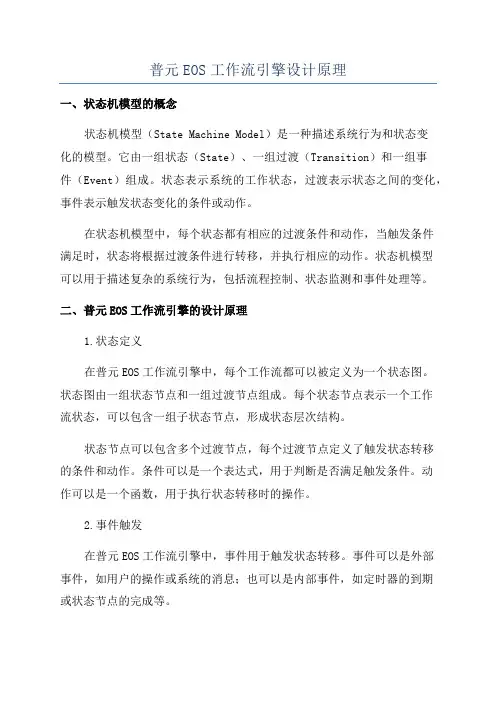 普元 EOS 工作流引擎设计原理

一、状态机模型的概念

状态机模型（State Machine Model）是一种描述系统行为和状态变化的模型。它由一组状态（State）、一组过渡（Transition）和一组事件（Event）组成。状态表示系统的工作状态，过渡表示状态之间的变化，事件表示触发状态变化的条件或动作。

在状态机模型中，每个状态都有相应的过渡条件和动作，当触发条件满足时，状态将根据过渡条件进行转移，并执行相应的动作。状态机模型可以用于描述复杂的系统行为，包括流程控制、状态监测和事件处理等。

二、普元 EOS 工作流引擎的设计原理

1.状态定义

在普元 EOS 工作流引擎中，每个工作流都可以被定义为一个状态图。状态图由一组状态节点和一组过渡节点组成。每个状态节点表示一个工作流状态，可以包含一组子状态节点，形成状态层次结构。

状态节点可以包含多个过渡节点，每个过渡节点定义了触发状态转移的条件和动作。条件可以是一个表达式，用于判断是否满足触发条件。动作可以是一个函数，用于执行状态转移时的操作。

2.事件触发

在普元 EOS 工作流引擎中，事件用于触发状态转移。事件可以是外部事件，如用户的操作或系统的消息；也可以是内部事件，如定时器的到期或状态节点的完成等。